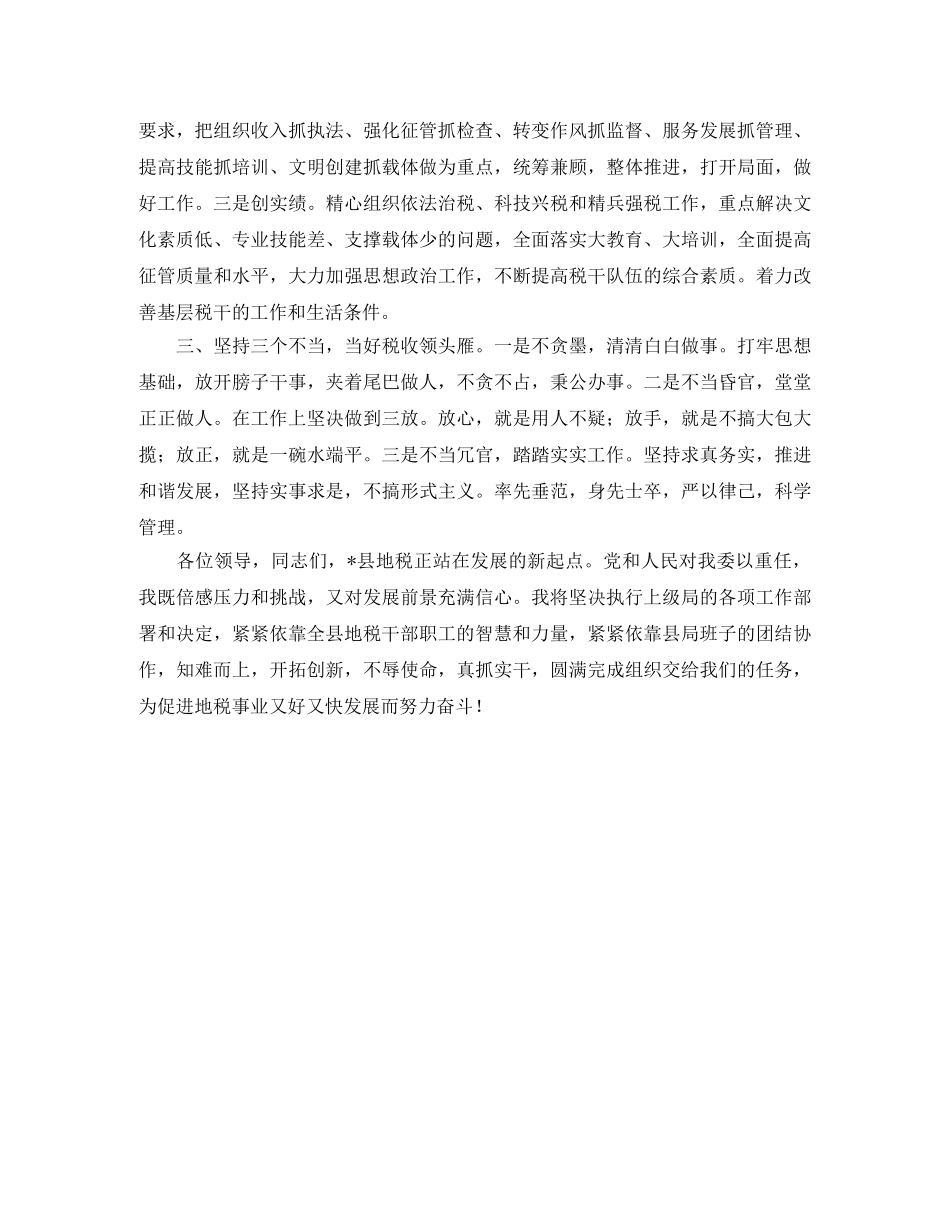 要求，把组织收入抓执法、强化征管抓检查、转变作风抓监督、服务发展抓管理、提高技能抓培训、文明创建抓载体做为重点，统筹兼顾，整体推进，打开局面，做好工作。三是创实绩。精心组织依法治税、科技兴税和精兵强税工作，重点解决文化素质低、专业技能差、支撑载体少的问题，全面落实大教育、大培训，全面提高征管质量和水平，大力加强思想政治工作，不断提高税干队伍的综合素质。着力改善基层税干的工作和生活条件。

三、坚持三个不当，当好税收领头雁。一是不贪墨，清清白白做事。打牢思想基础，放开膀子干事，夹着尾巴做人，不贪不占，秉公办事。二是不当昏官，堂堂正正做人。在工作上坚决做到三放。放心，就是用人不疑；放手，就是不搞大包大揽；放正，就是一碗水端平。三是不当冗官，踏踏实实工作。坚持求真务实，推进和谐发展，坚持实事求是，不搞形式主义。率先垂范，身先士卒，严以律己，科学管理。

各位领导，同志们，*县地税正站在发展的新起点。党和人民对我委以重任，我既倍感压力和挑战，又对发展前景充满信心。我将坚决执行上级局的各项工作部署和决定，紧紧依靠全县地税干部职工的智慧和力量，紧紧依靠县局班子的团结协作，知难而上，开拓创新，不辱使命，真抓实干，圆满完成组织交给我们的任务，为促进地税事业又好又快发展而努力奋斗！